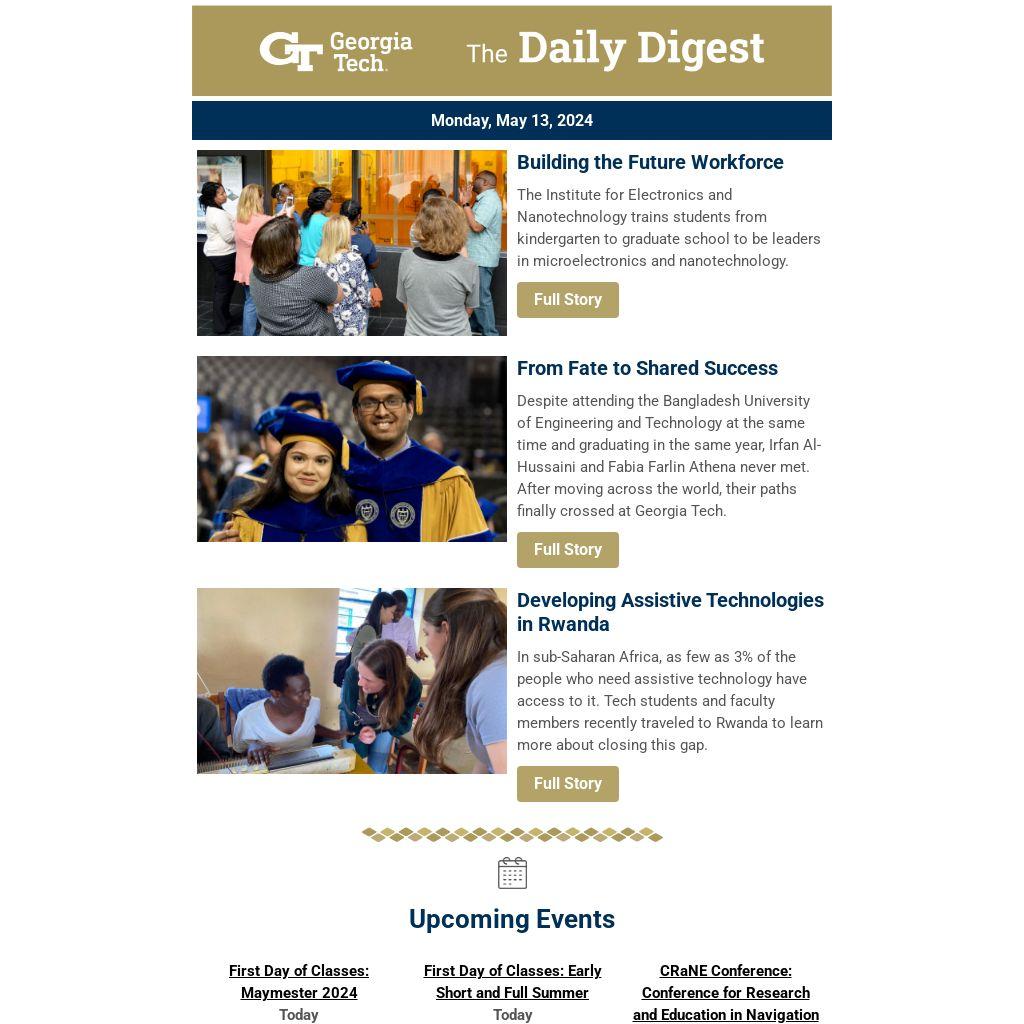 GT Georgia Tech.

The Daily Digest

Monday, May 13, 2024

Building the Future Workforce

The Institute for Electronics and Nanotechnology trains students from kindergarten to graduate school to be leaders in microelectronics and nanotechnology.

Full Story

From Fate to Shared Success

Despite attending the Bangladesh University of Engineering and Technology at the same time and graduating in the same year, Irfan Al-Hussaini and Fabia Farlin Athena never met. After moving across the world, their paths finally crossed at Georgia Tech.

Full Story

Developing Assistive Technologies in Rwanda

In sub-Saharan Africa, as few as 3% of the people who need assistive technology have access to it. Tech students and faculty members recently traveled to Rwanda to learn more about closing this gap.

Full Story

Upcoming Events

First Day of Classes: Maymester 2024
Today

First Day of Classes: Early Short and Full Summer
Today

CRaNE Conference: Conference for Research and Education in Navigation